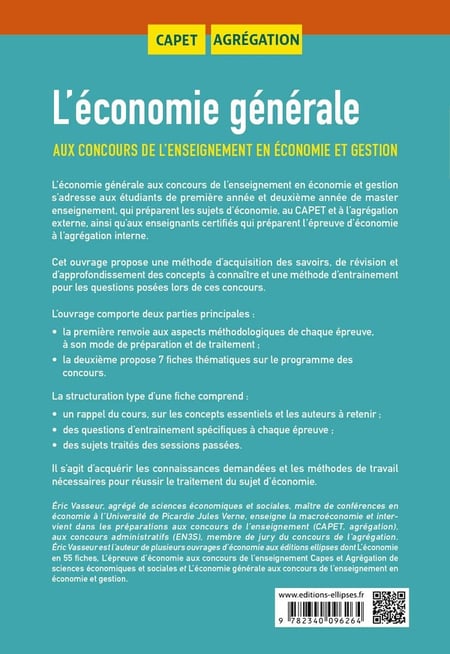 CAPET AGRÉGATION

L'économie générale

AUX CONCOURS DE L'ENSEIGNEMENT EN ÉCONOMIE ET GESTION

L'économie générale aux concours de l'enseignement en économie et gestion s'adresse aux étudiants de première année et deuxième année de master enseignement, qui préparent les sujets d'économie, au CAPET et à l'agrégation externe, ainsi qu'aux enseignants certifiés qui préparent l'épreuve d'économie à l'agrégation interne.

Cet ouvrage propose une méthode d'acquisition des savoirs, de révision et d'approfondissement des concepts à connaître et une méthode d'entrainement pour les questions posées lors de ces concours.

L'ouvrage comporte deux parties principales :

• la première renvoie aux aspects méthodologiques de chaque épreuve, à son mode de préparation et de traitement ;
• la deuxième propose 7 fiches thématiques sur le programme des concours.

La structuration type d'une fiche comprend :

• un rappel du cours, sur les concepts essentiels et les auteurs à retenir ;
• des questions d'entrainement spécifiques à chaque épreuve ;
• des sujets traités des sessions passées.

Il s'agit d'acquérir les connaissances demandées et les méthodes de travail nécessaires pour réussir le traitement du sujet d'économie.

Éric Vasseur, agrégé de sciences économiques et sociales, maître de conférences en économie à l'Université de Picardie Jules Verne, enseigne la macroéconomie et intervient dans les préparations aux concours de l'enseignement (CAPET, agrégation), aux concours administratifs (EN3S), membre de jury du concours de l'agrégation. Éric Vasseur est l'auteur de plusieurs ouvrages d'économie aux éditions ellipses dont L'économie en 55 fiches, L'épreuve d'économie aux concours de l'enseignement Capes et Agrégation de sciences économiques et sociales et L'économie générale aux concours de l'enseignement en économie et gestion.

www.editions-ellipses.fr

9 782340 096264